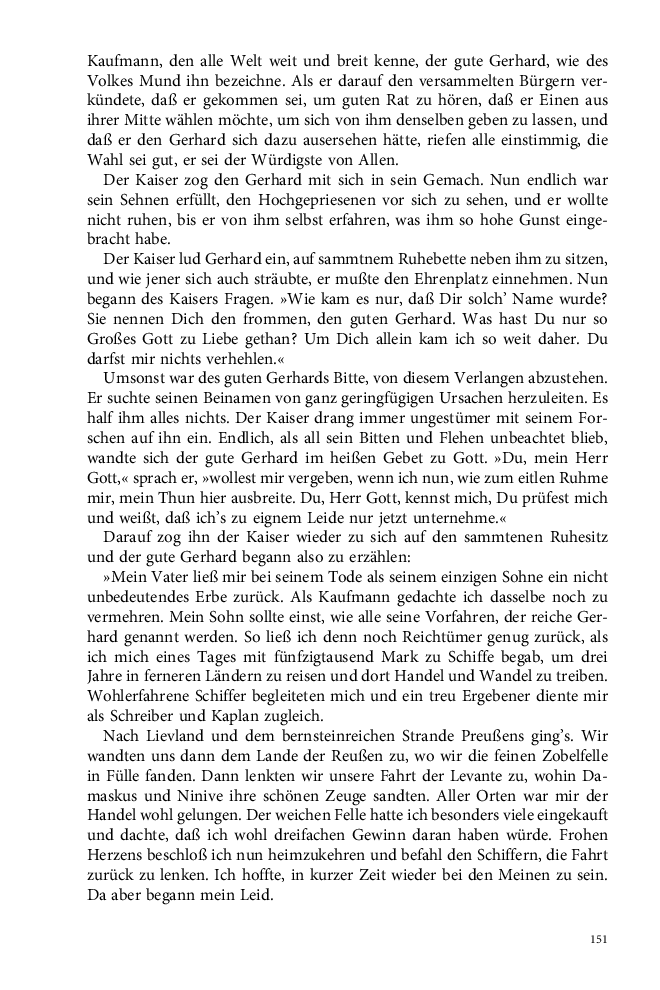 Kaufmann, den alle Welt weit und breit kenne, der gute Gerhard, wie des Volkes Mund ihn bezeichne. Als er darauf den versammelten Bürgern verkündete, daß er gekommen sei, um guten Rat zu hören, daß er Einen aus ihrer Mitte wählen möchte, um sich von ihm denselben geben zu lassen, und daß er den Gerhard sich dazu ausersehen hätte, riefen alle einstimmig, die Wahl sei gut, er sei der Würdigste von Allen.

Der Kaiser zog den Gerhard mit sich in sein Gemach. Nun endlich war sein Sehnen erfüllt, den Hochgepriesenen vor sich zu sehen, und er wollte nicht ruhen, bis er von ihm selbst erfahren, was ihm so hohe Gunst eingebracht habe.

Der Kaiser lud Gerhard ein, auf sammtnem Ruhebette neben ihm zu sitzen, und wie jener sich auch sträubte, er mußte den Ehrenplatz einnehmen. Nun begann des Kaisers Fragen. »Wie kam es nur, daß Dir solch' Name wurde? Sie nennen Dich den frommen, den guten Gerhard. Was hast Du nur so Großes Gott zu Liebe gethan? Um Dich allein kam ich so weit daher. Du darfst mir nichts verhehlen.«

Umsonst war des guten Gerhards Bitte, von diesem Verlangen abzustehen. Er suchte seinen Beinamen von ganz geringfügigen Ursachen herzuleiten. Es half ihm alles nichts. Der Kaiser drang immer ungestümer mit seinem Forschen auf ihn ein. Endlich, als all sein Bitten und Flehen unbeachtet blieb, wandte sich der gute Gerhard im heißen Gebet zu Gott. »Du, mein Herr Gott,« sprach er, »wollest mir vergeben, wenn ich nun, wie zum eitlen Ruhme mir, mein Thun hier ausbreite. Du, Herr Gott, kennst mich, Du prüfest mich und weißt, daß ich's zu eignem Leide nur jetzt unternehme.«

Darauf zog ihn der Kaiser wieder zu sich auf den sammtenen Ruhesitz und der gute Gerhard begann also zu erzählen:

»Mein Vater ließ mir bei seinem Tode als seinem einzigen Sohne ein nicht unbedeutendes Erbe zurück. Als Kaufmann gedachte ich dasselbe noch zu vermehren. Mein Sohn sollte einst, wie alle seine Vorfahren, der reiche Gerhard genannt werden. So ließ ich denn noch Reichtümer genug zurück, als ich mich eines Tages mit fünfzigtausend Mark zu Schiffe begab, um drei Jahre in ferneren Ländern zu reisen und dort Handel und Wandel zu treiben. Wohlerfahrene Schiffer begleiteten mich und ein treu Ergebener diente mir als Schreiber und Kaplan zugleich.

Nach Lievland und dem bernsteinreichen Strande Preußens ging's. Wir wandten uns dann dem Lande der Reußen zu, wo wir die feinen Zobelfelle in Fülle fanden. Dann lenkten wir unsere Fahrt der Levante zu, wohin Damaskus und Ninive ihre schönen Zeuge sandten. Aller Orten war mir der Handel wohl gelungen. Der weichen Felle hatte ich besonders viele eingekauft und dachte, daß ich wohl dreifachen Gewinn daran haben würde. Frohen Herzens beschloß ich nun heimzukehren und befahl den Schiffern, die Fahrt zurück zu lenken. Ich hoffte, in kurzer Zeit wieder bei den Meinen zu sein. Da aber begann mein Leid.

151